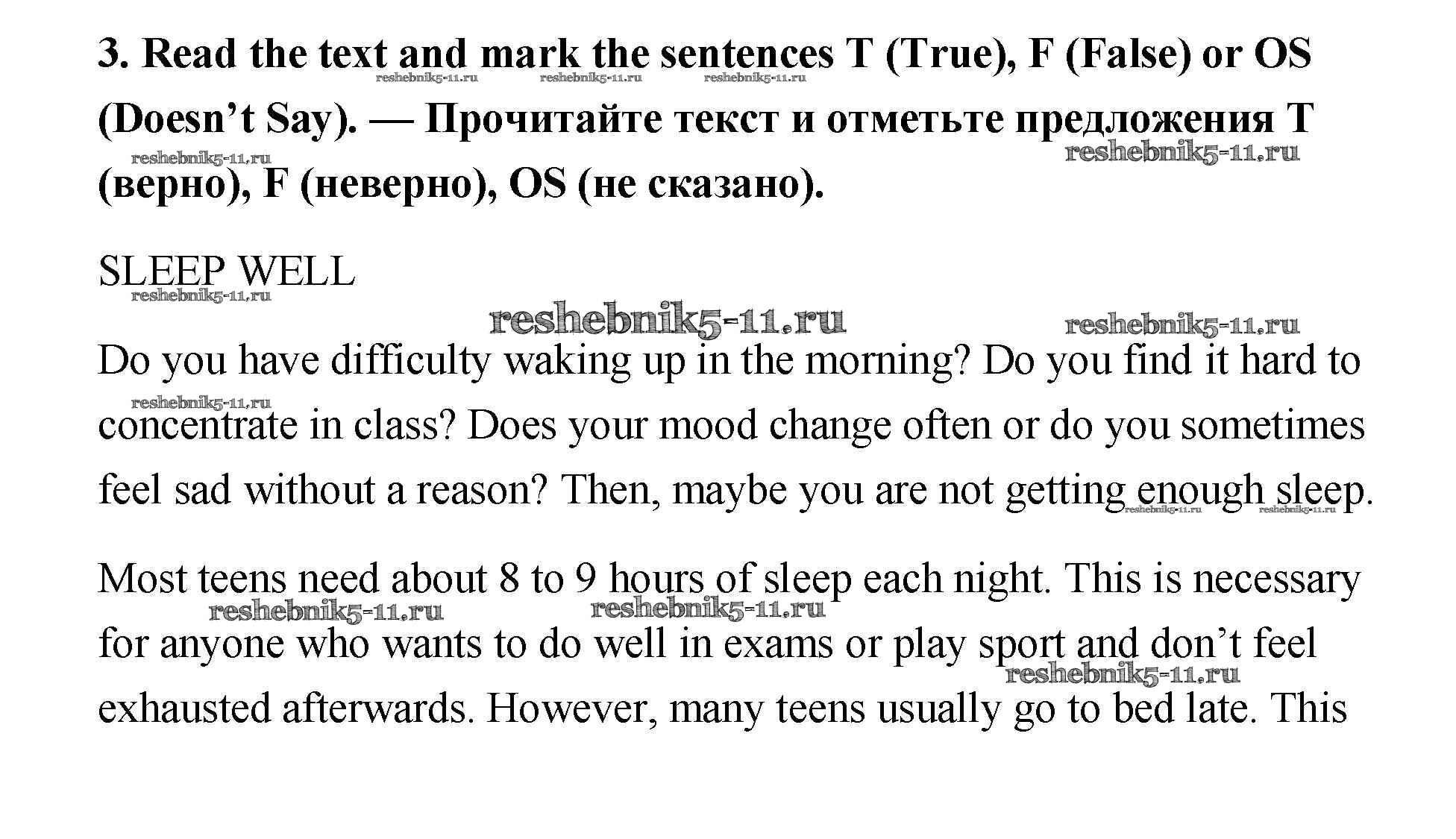 3. Read the text and mark the sentences T (True), F (False) or OS (Doesn't Say). — Прочитайте текст и отметьте предложения T (верно), F (неверно), OS (не сказано).

SLEEP WELL

Do you have difficulty waking up in the morning? Do you find it hard to concentrate in class? Does your mood change often or do you sometimes feel sad without a reason? Then, maybe you are not getting enough sleep.

Most teens need about 8 to 9 hours of sleep each night. This is necessary for anyone who wants to do well in exams or play sport and don't feel exhausted afterwards. However, many teens usually go to bed late. This

reshebnik5-11.ru